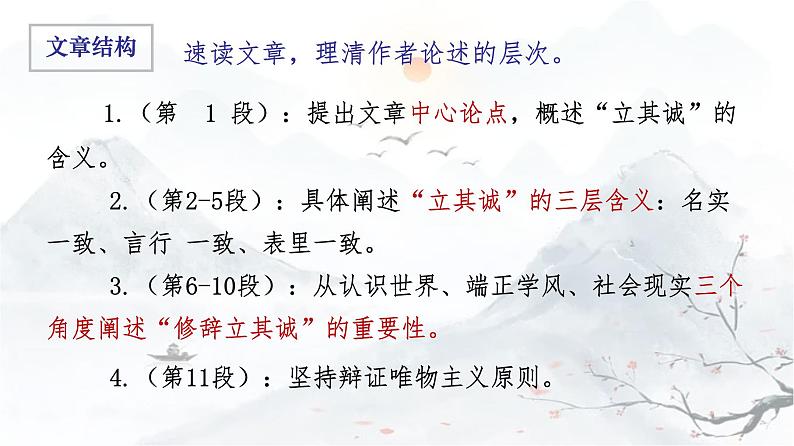 文章结构

速读文章，理清作者论述的层次。

1.（第1段）：提出文章中心论点，概述“立其诚”的含义。

2.（第2-5段）：具体阐述“立其诚”的三层含义：名实一致、言行一致、表里一致。

3.（第6-10段）：从认识世界、端正学风、社会现实三个角度阐述“修辞立其诚”的重要性。

4.（第11段）：坚持辩证唯物主义原则。